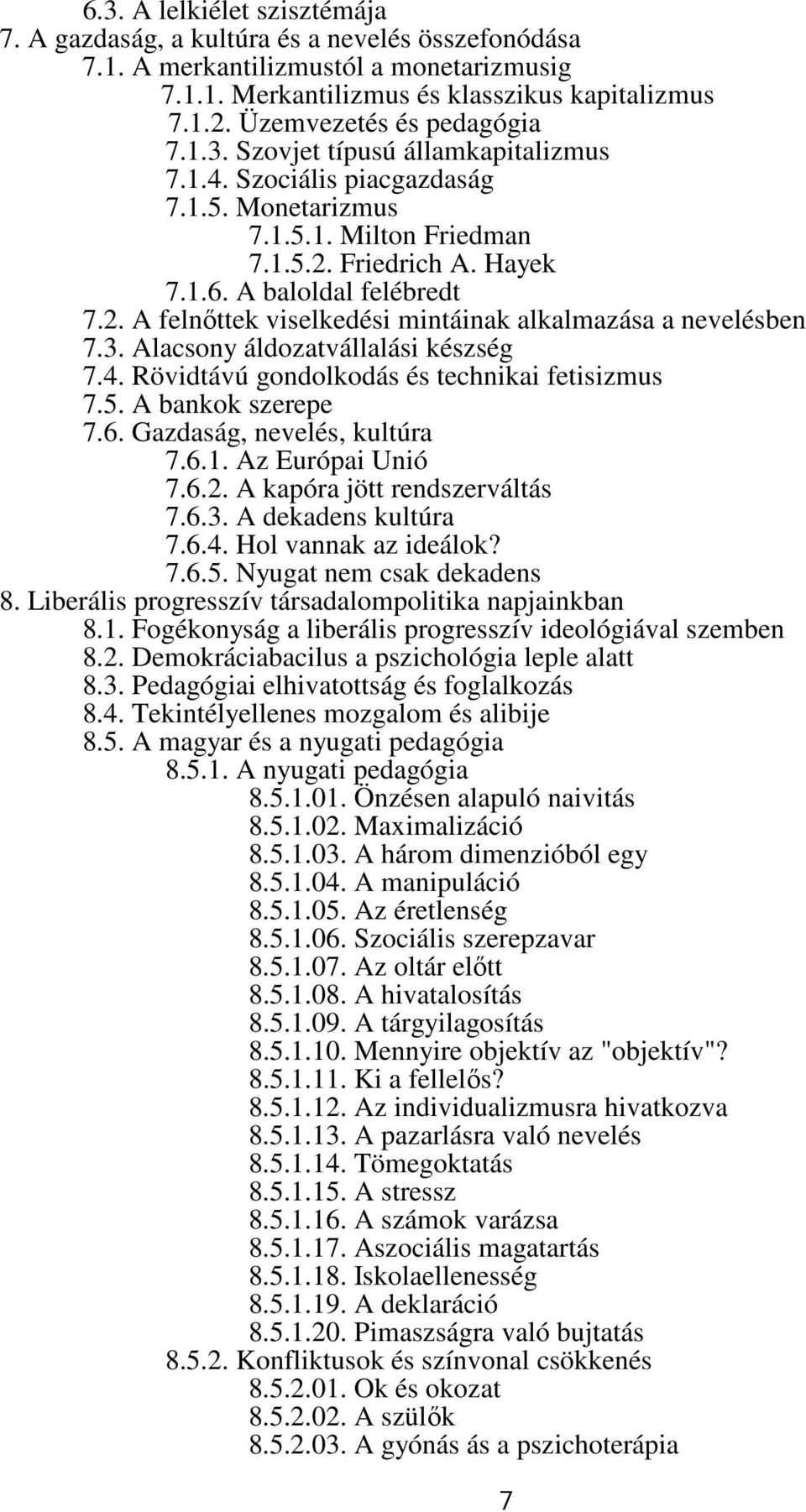 6.3. A lelkiélet szisztémája
7. A gazdaság, a kultúra és a nevelés összefonódása
7.1. A merkantilizmustól a monetarizmusig
7.1.1. Merkantilizmus és klasszikus kapitalizmus
7.1.2. Üzemvezetés és pedagógia
7.1.3. Szovjet típusú államkapitalizmus
7.1.4. Szociális piacgazdaság
7.1.5. Monetarizmus
7.1.5.1. Milton Friedman
7.1.5.2. Friedrich A. Hayek
7.1.6. A baloldal felébredt
7.2. A felnőttek viselkedési mintáinak alkalmazása a nevelésben
7.3. Alacsony áldozatvállalási készség
7.4. Rövidtávú gondolkodás és technikai fetisizmus
7.5. A bankok szerepe
7.6. Gazdaság, nevelés, kultúra
7.6.1. Az Európai Unió
7.6.2. A kapóra jött rendszerváltás
7.6.3. A dekadens kultúra
7.6.4. Hol vannak az ideálok?
7.6.5. Nyugat nem csak dekadens
8. Liberális progresszív társadalompolitika napjainkban
8.1. Fogékonyság a liberális progresszív ideológiával szemben
8.2. Demokráciabacilus a pszichológia leple alatt
8.3. Pedagógiai elhivatottság és foglalkozás
8.4. Tekintélyellenes mozgalom és alibije
8.5. A magyar és a nyugati pedagógia
8.5.1. A nyugati pedagógia
8.5.1.01. Önzésen alapuló naivitás
8.5.1.02. Maximalizáció
8.5.1.03. A három dimenzióból egy
8.5.1.04. A manipuláció
8.5.1.05. Az éretlenség
8.5.1.06. Szociális szerepzavar
8.5.1.07. Az oltár előtt
8.5.1.08. A hivatalosítás
8.5.1.09. A tárgyilagosítás
8.5.1.10. Mennyire objektív az "objektív"?
8.5.1.11. Ki a fellelős?
8.5.1.12. Az individualizmusra hivatkozva
8.5.1.13. A pazarlásra való nevelés
8.5.1.14. Tömegoktatás
8.5.1.15. A stressz
8.5.1.16. A számok varázsa
8.5.1.17. Aszociális magatartás
8.5.1.18. Iskolaellenesség
8.5.1.19. A deklaráció
8.5.1.20. Pimaszságra való bujtatás
8.5.2. Konfliktusok és színvonal csökkenés
8.5.2.01. Ok és okozat
8.5.2.02. A szülők
8.5.2.03. A gyónás ás a pszichoterápia

7